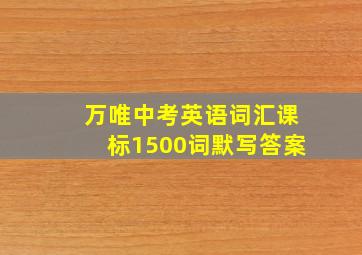 万唯中考英语词汇课标1500词默写答案